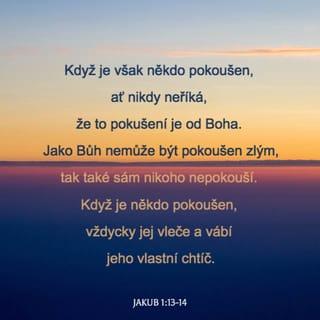 Když je však někdo pokoušen, ať nikdy neříká, že to pokušení je od Boha. Jako Bůh nemůže být pokoušen zlým, tak také sám nikoho nepokouší. Když je někdo pokoušen, vždycky jej vleče a vábí jeho vlastní chtíč.

JAKUB 1:13-14